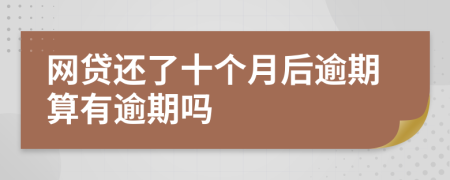 网贷还了十个月后逾期算有逾期吗